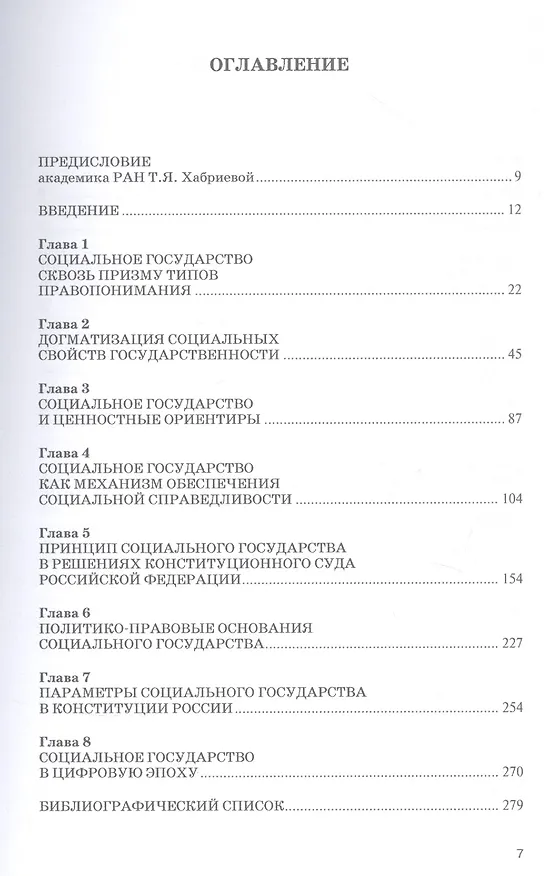 ОГЛАВЛЕНИЕ

ПРЕДИСЛОВИЕ
академика РАН Т.Я. Хабриевой ........ 9

ВВЕДЕНИЕ ........ 12

Глава 1
СОЦИАЛЬНОЕ ГОСУДАРСТВО СКВОЗЬ ПРИЗМУ ТИПОВ ПРАВОПОНИМАНИЯ ........ 22

Глава 2
ДОГМАТИЗАЦИЯ СОЦИАЛЬНЫХ СВОЙСТВ ГОСУДАРСТВЕННОСТИ ........ 45

Глава 3
СОЦИАЛЬНОЕ ГОСУДАРСТВО И ЦЕННОСТНЫЕ ОРИЕНТИРЫ ........ 87

Глава 4
СОЦИАЛЬНОЕ ГОСУДАРСТВО КАК МЕХАНИЗМ ОБЕСПЕЧЕНИЯ СОЦИАЛЬНОЙ СПРАВЕДЛИВОСТИ ........ 104

Глава 5
ПРИНЦИП СОЦИАЛЬНОГО ГОСУДАРСТВА В РЕШЕНИЯХ КОНСТИТУЦИОННОГО СУДА РОССИЙСКОЙ ФЕДЕРАЦИИ ........ 154

Глава 6
ПОЛИТИКО-ПРАВОВЫЕ ОСНОВАНИЯ СОЦИАЛЬНОГО ГОСУДАРСТВА ........ 227

Глава 7
ПАРАМЕТРЫ СОЦИАЛЬНОГО ГОСУДАРСТВА В КОНСТИТУЦИИ РОССИИ ........ 254

Глава 8
СОЦИАЛЬНОЕ ГОСУДАРСТВО В ЦИФРОВУЮ ЭПОХУ ........ 270

БИБЛИОГРАФИЧЕСКИЙ СПИСОК ........ 279

7